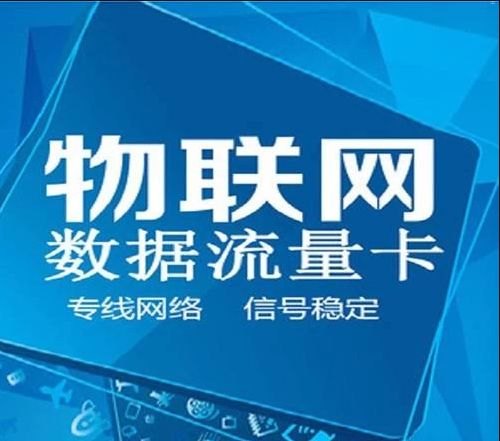 物联网
数据流量卡
专线网络　信号稳定